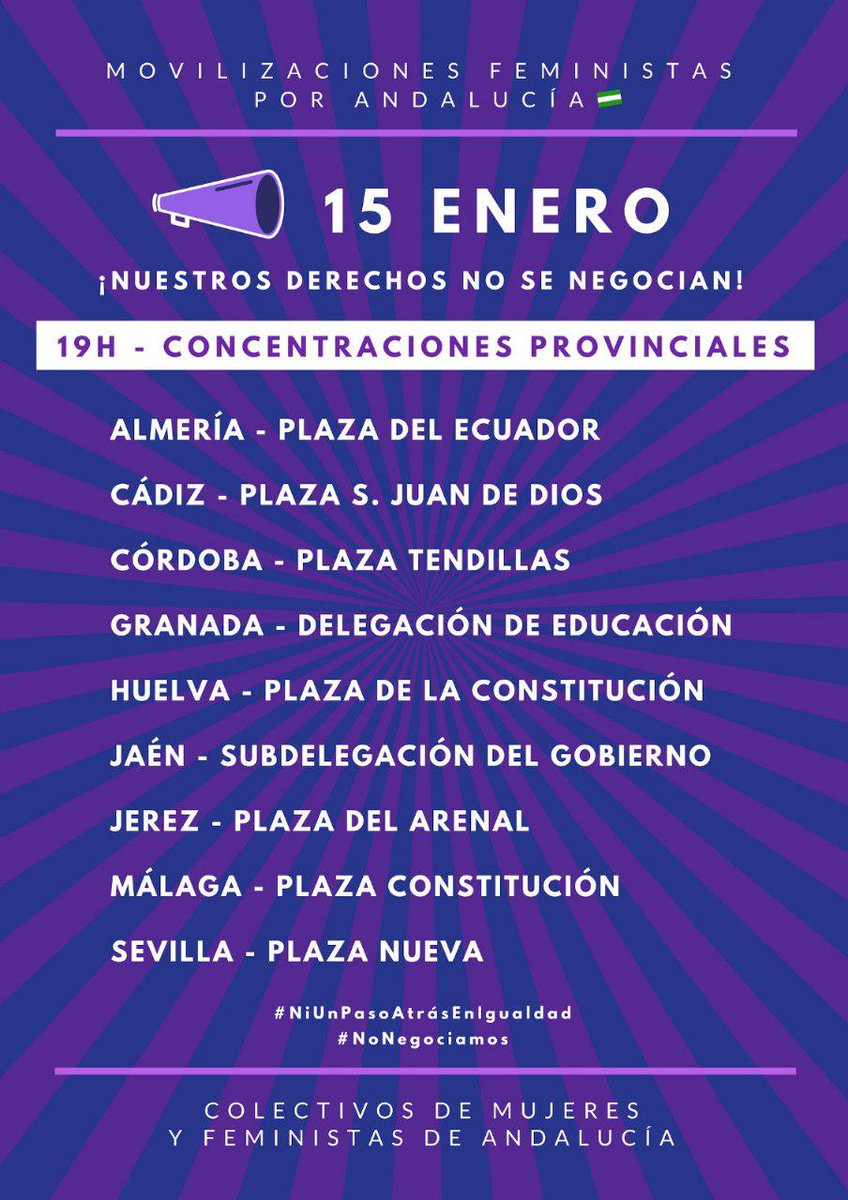 MOVILIZACIONES FEMINISTAS POR ANDALUCÍA

15 ENERO

¡NUESTROS DERECHOS NO SE NEGOCIAN!

19H - CONCENTRACIONES PROVINCIALES

ALMERÍA - PLAZA DEL ECUADOR

CÁDIZ - PLAZA S. JUAN DE DIOS

CÓRDOBA - PLAZA TENDILLAS

GRANADA - DELEGACIÓN DE EDUCACIÓN

HUELVA - PLAZA DE LA CONSTITUCIÓN

JAÉN - SUBDELEGACIÓN DEL GOBIERNO

JEREZ - PLAZA DEL ARENAL

MÁLAGA - PLAZA CONSTITUCIÓN

SEVILLA - PLAZA NUEVA

#NiUnPasoAtrásEnIgualdad
#NoNegociamos

COLECTIVOS DE MUJERES Y FEMINISTAS DE ANDALUCÍA